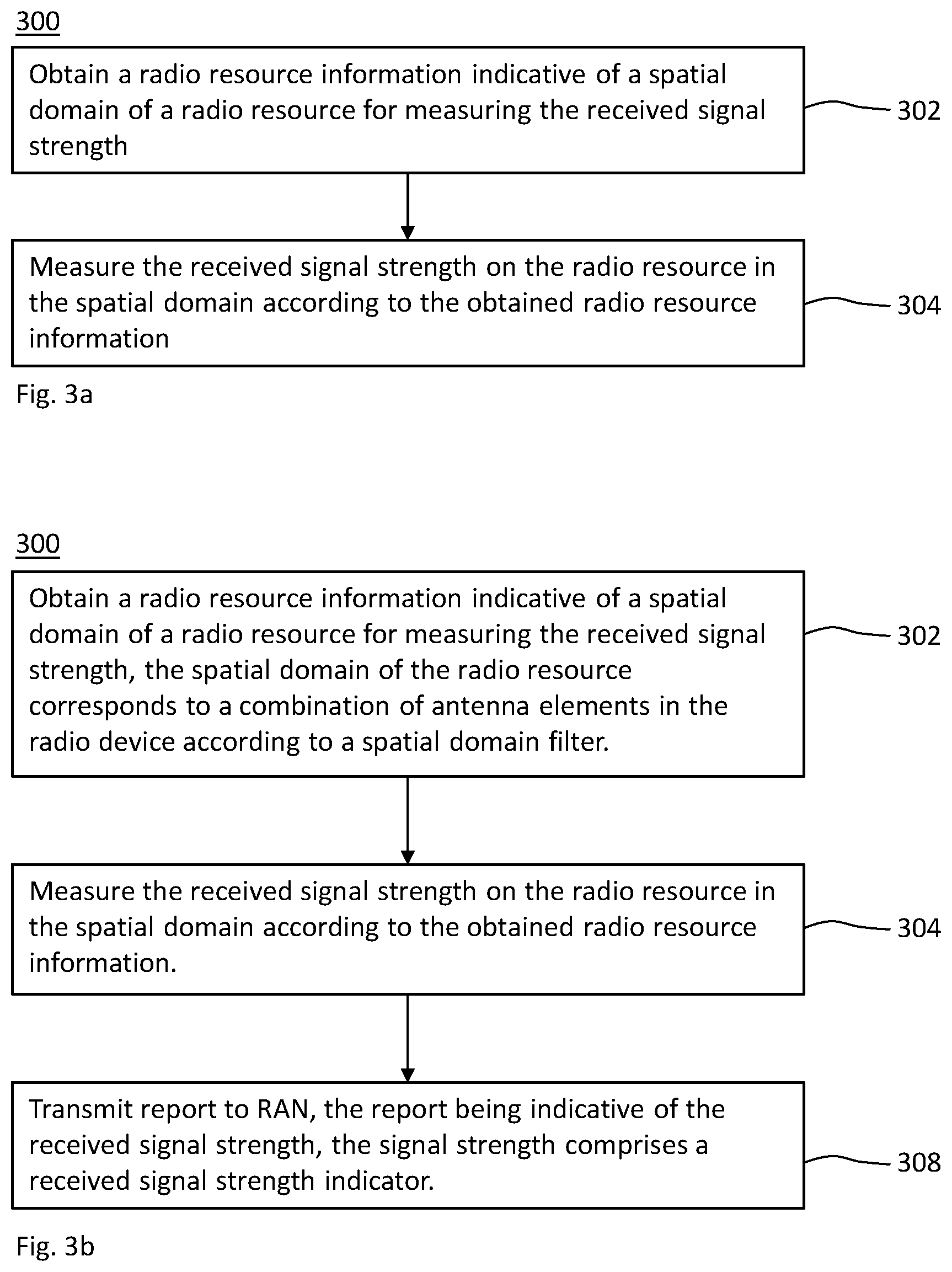 300

Obtain a radio resource information indicative of a spatial domain of a radio resource for measuring the received signal strength

302

Measure the received signal strength on the radio resource in the spatial domain according to the obtained radio resource information

304

Fig. 3a

300

Obtain a radio resource information indicative of a spatial domain of a radio resource for measuring the received signal strength, the spatial domain of the radio resource corresponds to a combination of antenna elements in the radio device according to a spatial domain filter.

302

Measure the received signal strength on the radio resource in the spatial domain according to the obtained radio resource information.

304

Transmit report to RAN, the report being indicative of the received signal strength, the signal strength comprises a received signal strength indicator.

308

Fig. 3b